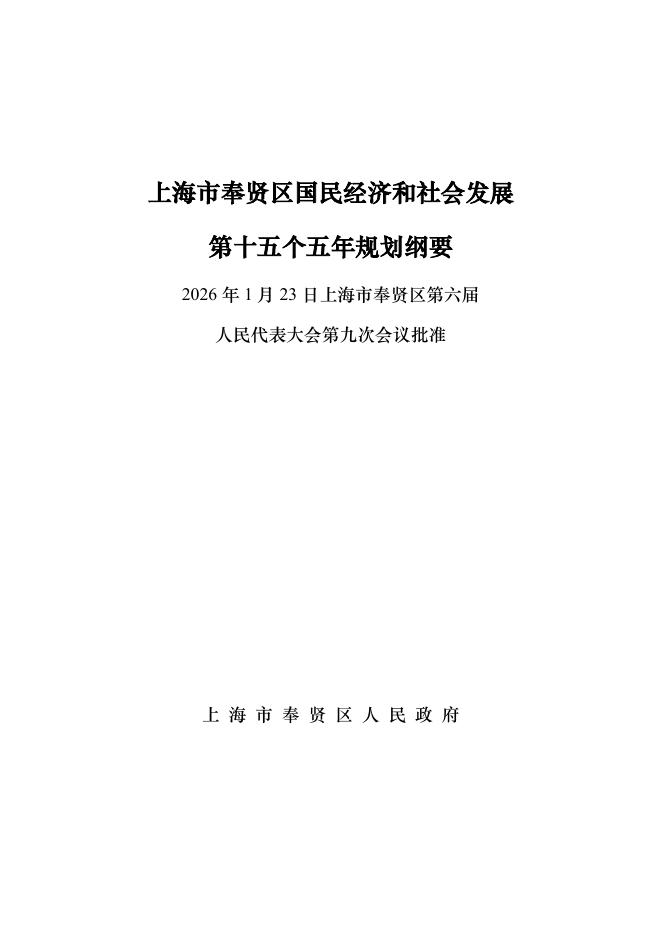 上海市奉贤区国民经济和社会发展

第十五个五年规划纲要

2026年1月23日上海市奉贤区第六届

人民代表大会第九次会议批准

上海市奉贤区人民政府